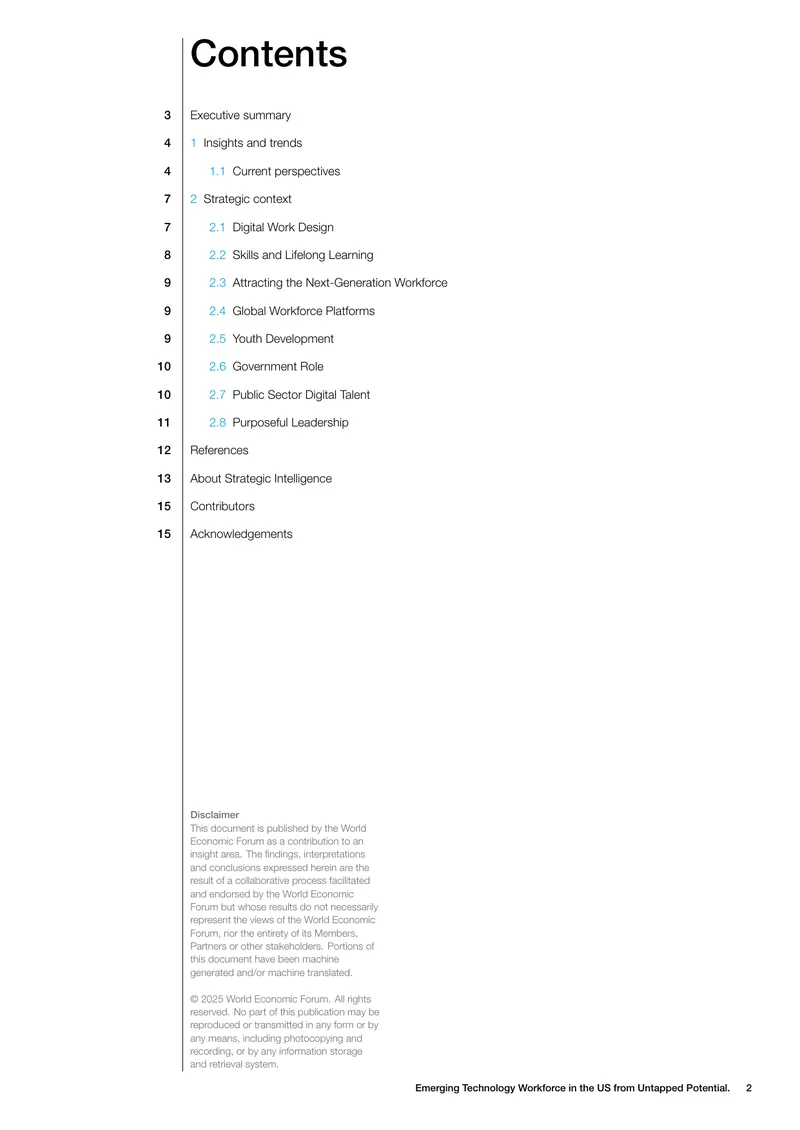 Contents

3 Executive summary
4 1 Insights and trends
4 1.1 Current perspectives
7 2 Strategic context
7 2.1 Digital Work Design
8 2.2 Skills and Lifelong Learning
9 2.3 Attracting the Next-Generation Workforce
9 2.4 Global Workforce Platforms
9 2.5 Youth Development
10 2.6 Government Role
10 2.7 Public Sector Digital Talent
11 2.8 Purposeful Leadership
12 References
13 About Strategic Intelligence
15 Contributors
15 Acknowledgements

Disclaimer
This document is published by the World Economic Forum as a contribution to an insight area. The findings, interpretations and conclusions expressed herein are the result of a collaborative process facilitated and endorsed by the World Economic Forum but whose results do not necessarily represent the views of the World Economic Forum, nor the entirety of its Members, Partners or other stakeholders. Portions of this document have been machine generated and/or machine translated.

© 2025 World Economic Forum. All rights reserved. No part of this publication may be reproduced or transmitted in any form or by any means, including photocopying and recording, or by any information storage and retrieval system.

Emerging Technology Workforce in the US from Untapped Potential. 2